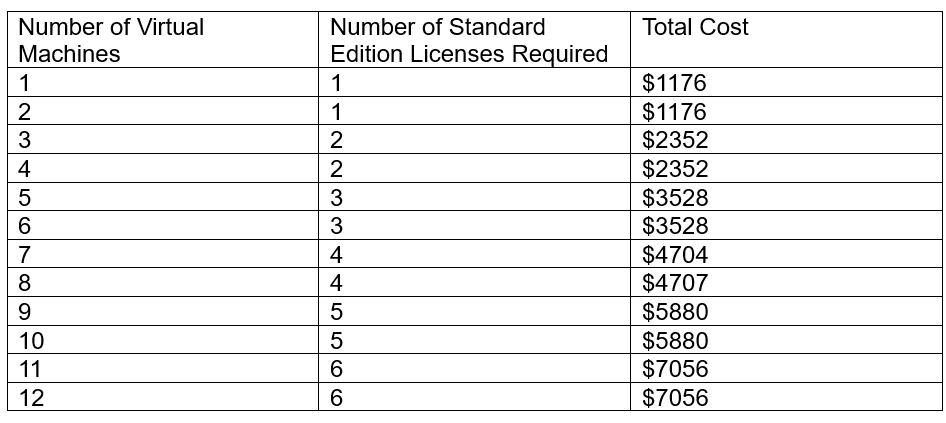 | Number of Virtual Machines | Number of Standard Edition Licenses Required | Total Cost |
|---|---|---|
| 1 | 1 | \$1176 |
| 2 | 1 | \$1176 |
| 3 | 2 | \$2352 |
| 4 | 2 | \$2352 |
| 5 | 3 | \$3528 |
| 6 | 3 | \$3528 |
| 7 | 4 | \$4704 |
| 8 | 4 | \$4707 |
| 9 | 5 | \$5880 |
| 10 | 5 | \$5880 |
| 11 | 6 | \$7056 |
| 12 | 6 | \$7056 |